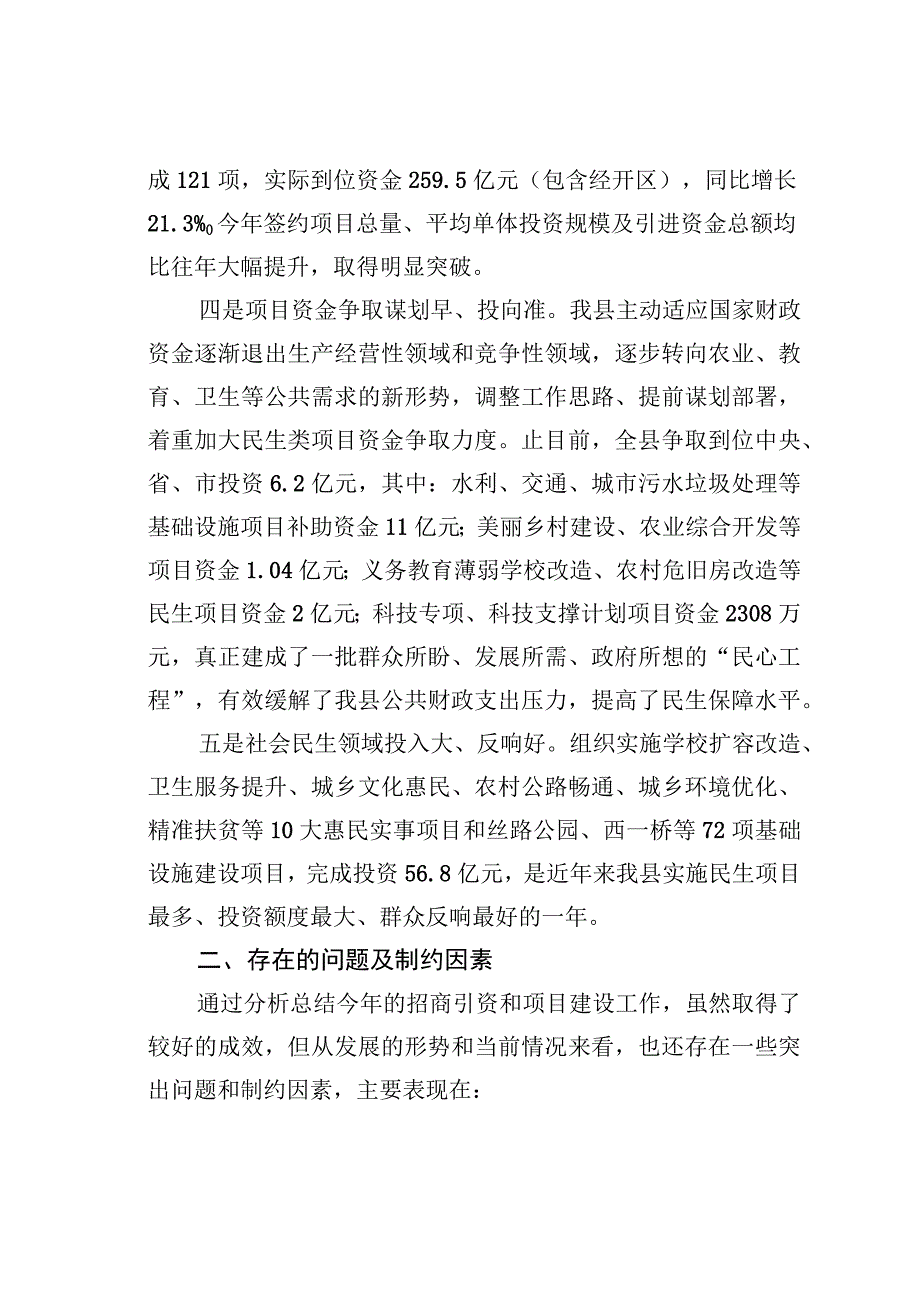 成121项，实际到位资金259.5亿元（包含经开区），同比增长21.3‰今年签约项目总量、平均单体投资规模及引进资金总额均比往年大幅提升，取得明显突破。

四是项目资金争取谋划早、投向准。我县主动适应国家财政资金逐渐退出生产经营性领域和竞争性领域，逐步转向农业、教育、卫生等公共需求的新形势，调整工作思路、提前谋划部署，着重加大民生类项目资金争取力度。止目前，全县争取到位中央、省、市投资6.2亿元，其中：水利、交通、城市污水垃圾处理等基础设施项目补助资金11亿元;美丽乡村建设、农业综合开发等项目资金1.04亿元;义务教育薄弱学校改造、农村危旧房改造等民生项目资金2亿元;科技专项、科技支撑计划项目资金2308万元，真正建成了一批群众所盼、发展所需、政府所想的“民心工程”，有效缓解了我县公共财政支出压力，提高了民生保障水平。

五是社会民生领域投入大、反响好。组织实施学校扩容改造、卫生服务提升、城乡文化惠民、农村公路畅通、城乡环境优化、精准扶贫等10大惠民实事项目和丝路公园、西一桥等72项基础设施建设项目，完成投资56.8亿元，是近年来我县实施民生项目最多、投资额度最大、群众反响最好的一年。

二、存在的问题及制约因素

通过分析总结今年的招商引资和项目建设工作，虽然取得了较好的成效，但从发展的形势和当前情况来看，也还存在一些突出问题和制约因素，主要表现在：